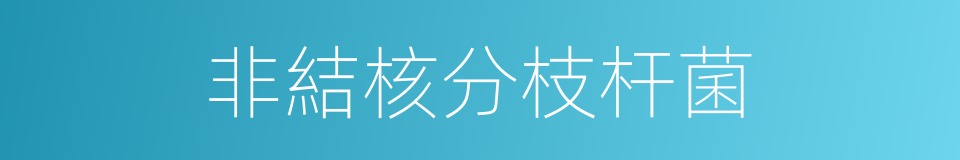 非結核分枝杆菌